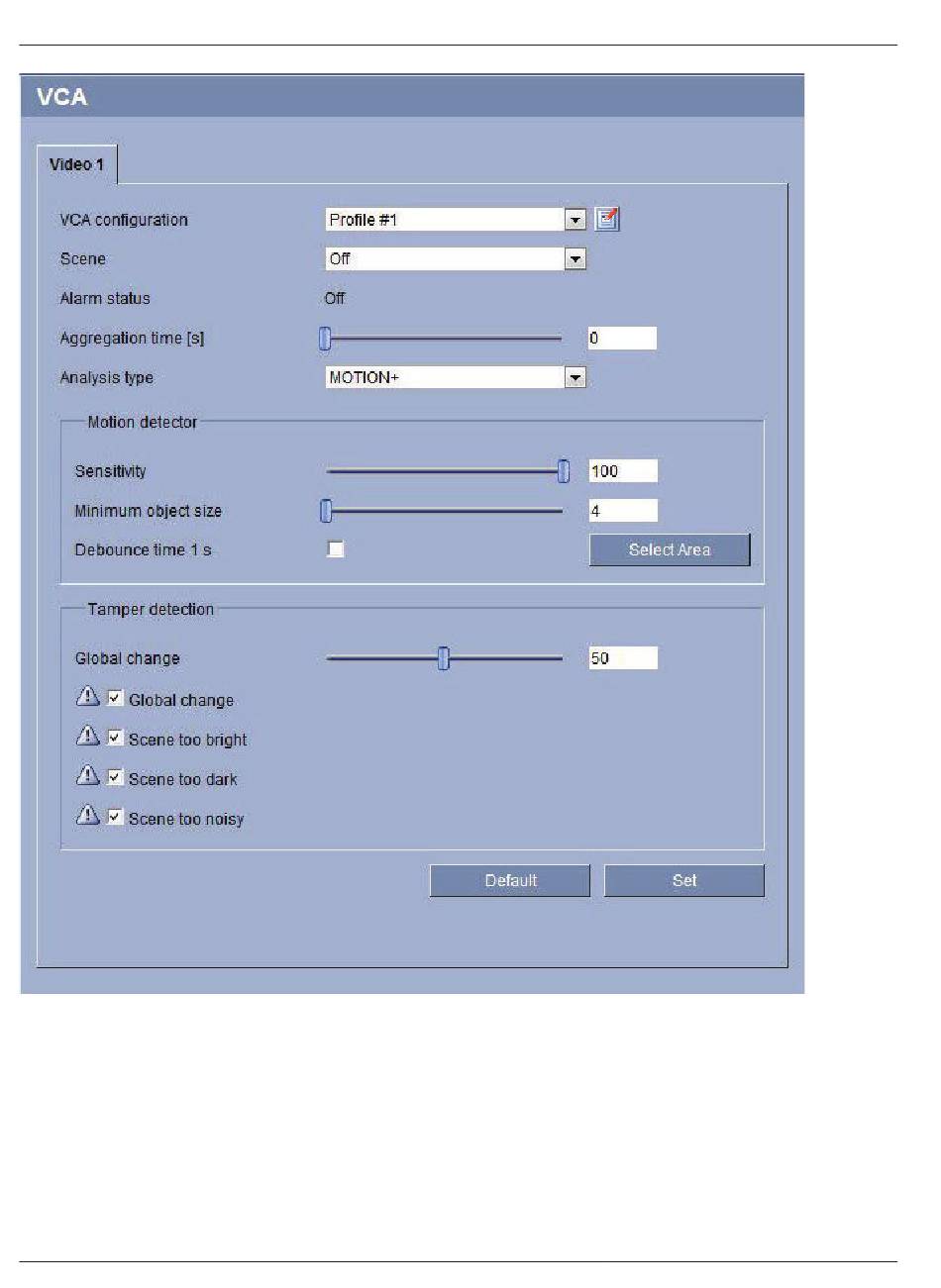 VCA

Video 1

VCA configuration Profile #1

Scene Off

Alarm status Off

Aggregation time [s] 0

Analysis type MOTION+

Motion detector

Sensitivity 100

Minimum object size 4

Debounce time 1 s

Select Area

Tamper detection

Global change 50

Global change

Scene too bright

Scene too dark

Scene too noisy

Default

Set